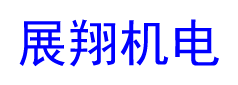 展翔机电